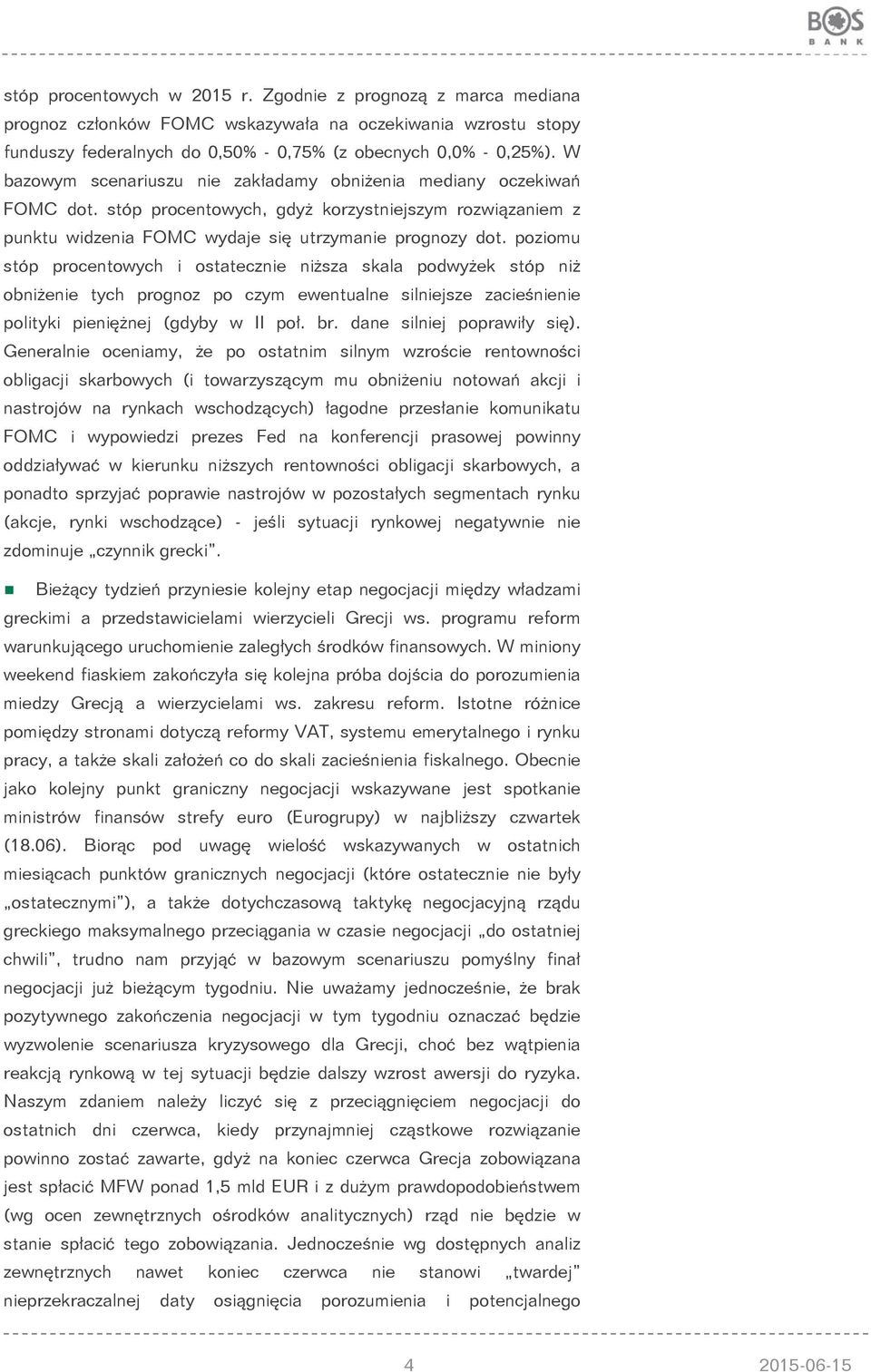 BOŚ BANK

stóp procentowych w 2015 r. Zgodnie z prognozą z marca mediana prognoz członków FOMC wskazywała na oczekiwania wzrostu stopy funduszy federalnych do 0,50% - 0,75% (z obecnych 0,0% - 0,25%). W bazowym scenariuszu nie zakładamy obniżenia mediany oczekiwań FOMC dot. stóp procentowych, gdyż korzystniejszym rozwiązaniem z punktu widzenia FOMC wydaje się utrzymanie prognozy dot. poziomu stóp procentowych i ostatecznie niższa skala podwyżek stóp niż obniżenie tych prognoz po czym ewentualne silniejsze zacieśnienie polityki pieniężnej (gdyby w II poł. br. dane silniej poprawiły się). Generalnie oceniamy, że po ostatnim silnym wzroście rentowności obligacji skarbowych (i towarzyszącym mu obniżeniu notowań akcji i nastrojów na rynkach wschodzących) łagodne przesłanie komunikatu FOMC i wypowiedzi prezes Fed na konferencji prasowej powinny oddziaływać w kierunku niższych rentowności obligacji skarbowych, a ponadto sprzyjać poprawie nastrojów w pozostałych segmentach rynku (akcje, rynki wschodzące) - jeśli sytuacji rynkowej negatywnie nie zdominuje „czynnik grecki".

Bieżący tydzień przyniesie kolejny etap negocjacji między władzami greckimi a przedstawicielami wierzycieli Grecji ws. programu reform warunkującego uruchomienie zaległych środków finansowych. W miniony weekend fiaskiem zakończyła się kolejna próba dojścia do porozumienia miedzy Grecją a wierzycielami ws. zakresu reform. Istotne różnice pomiędzy stronami dotyczą reformy VAT, systemu emerytalnego i rynku pracy, a także skali założeń co do skali zacieśnienia fiskalnego. Obecnie jako kolejny punkt graniczny negocjacji wskazywane jest spotkanie ministrów finansów strefy euro (Eurogrupy) w najbliższy czwartek (18.06). Biorąc pod uwagę wielość wskazywanych w ostatnich miesiącach punktów granicznych negocjacji (które ostatecznie nie były „ostatecznymi"), a także dotychczasową taktykę negocjacyjną rządu greckiego maksymalnego przeciągania w czasie negocjacji „do ostatniej chwili", trudno nam przyjąć w bazowym scenariuszu pomyślny finał negocjacji już bieżącym tygodniu. Nie uważamy jednocześnie, że brak pozytywnego zakończenia negocjacji w tym tygodniu oznaczać będzie wyzwolenie scenariusza kryzysowego dla Grecji, choć bez wątpienia reakcją rynkową w tej sytuacji będzie dalszy wzrost awersji do ryzyka. Naszym zdaniem należy liczyć się z przeciągnięciem negocjacji do ostatnich dni czerwca, kiedy przynajmniej cząstkowe rozwiązanie powinno zostać zawarte, gdyż na koniec czerwca Grecja zobowiązana jest spłacić MFW ponad 1,5 mld EUR i z dużym prawdopodobieństwem (wg ocen zewnętrznych ośrodków analitycznych) rząd nie będzie w stanie spłacić tego zobowiązania. Jednocześnie wg dostępnych analiz zewnętrznych nawet koniec czerwca nie stanowi „twardej" nieprzekraczalnej daty osiągnięcia porozumienia i potencjalnego

4 2015-06-15